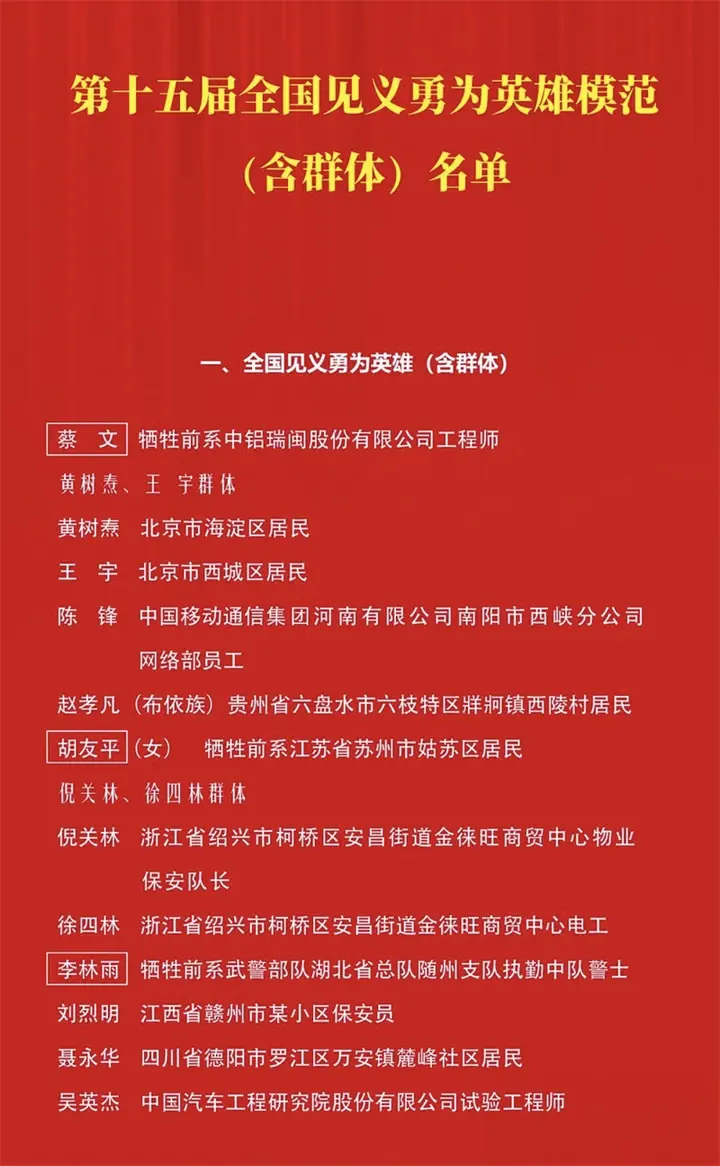 第十五届全国见义勇为英雄模范（含群体）名单

一、全国见义勇为英雄（含群体）

蔡　文　牺牲前系中铝瑞闽股份有限公司工程师

黄树焘、王　宇群体

黄树焘　北京市海淀区居民

王　宇　北京市西城区居民

陈　锋　中国移动通信集团河南有限公司南阳市西峡分公司网络部员工

赵孝凡（布依族）贵州省六盘水市六枝特区牂牁镇西陵村居民

胡友平（女）　牺牲前系江苏省苏州市姑苏区居民

倪关林、徐四林群体

倪关林　浙江省绍兴市柯桥区安昌街道金徕旺商贸中心物业保安队长

徐四林　浙江省绍兴市柯桥区安昌街道金徕旺商贸中心电工

李林雨　牺牲前系武警部队湖北省总队随州支队执勤中队警士

刘烈明　江西省赣州市某小区保安员

聂永华　四川省德阳市罗江区万安镇麓峰社区居民

吴英杰　中国汽车工程研究院股份有限公司试验工程师